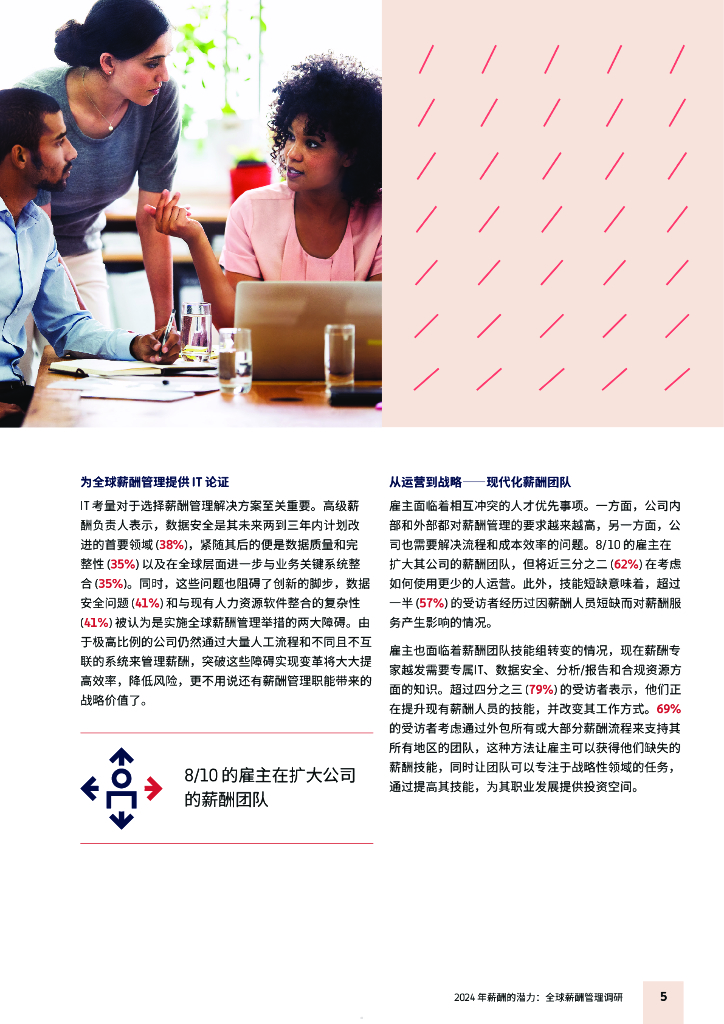 为全球薪酬管理提供IT论证

IT考量对于选择薪酬管理解决方案至关重要。高级薪酬负责人表示，数据安全是其未来两到三年内计划改进的首要领域(38%)，紧随其后的便是数据质量和完整性(35%)以及在全球层面进一步与业务关键系统整合(35%)。同时，这些问题也阻碍了创新的脚步，数据安全问题(41%)和与现有人力资源软件整合的复杂性(41%)被认为是实施全球薪酬管理举措的两大障碍。由于极高比例的公司仍然通过大量人工流程和不同且不互联的系统来管理薪酬，突破这些障碍实现变革将大大提高效率，降低风险，更不用说还有薪酬管理职能带来的战略价值了。

8/10的雇主在扩大公司的薪酬团队

从运营到战略——现代化薪酬团队

雇主面临着相互冲突的人才优先事项。一方面，公司内部和外部都对薪酬管理的要求越来越高，另一方面，公司也需要解决流程和成本效率的问题。8/10的雇主在扩大其公司的薪酬团队，但将近三分之二(62%)在考虑如何使用更少的人运营。此外，技能短缺意味着，超过一半(57%)的受访者经历过因薪酬人员短缺而对薪酬服务产生影响的情况。

雇主也面临着薪酬团队技能组转变的情况，现在薪酬专家越发需要专属IT、数据安全、分析/报告和合规资源方面的知识。超过四分之三(79%)的受访者表示，他们正在提升现有薪酬人员的技能，并改变其工作方式。69%的受访者考虑通过外包所有或大部分薪酬流程来支持其所有地区的团队，这种方法让雇主可以获得他们缺失的薪酬技能，同时让团队可以专注于战略性领域的任务，通过提高其技能，为其职业发展提供投资空间。

2024年薪酬的潜力：全球薪酬管理调研 5